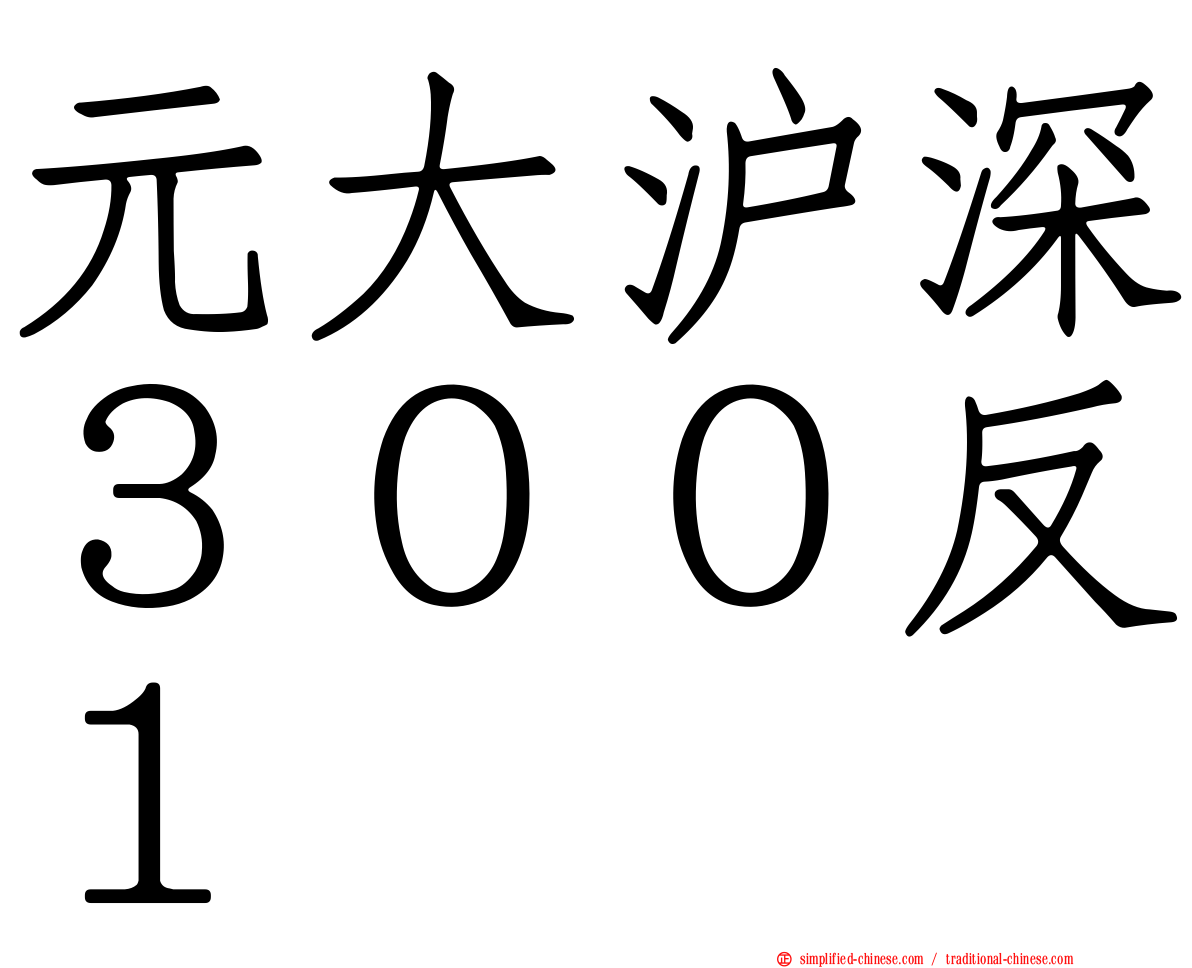 元大沪深３００反１

simplified-chinese.com / traditional-chinese.com